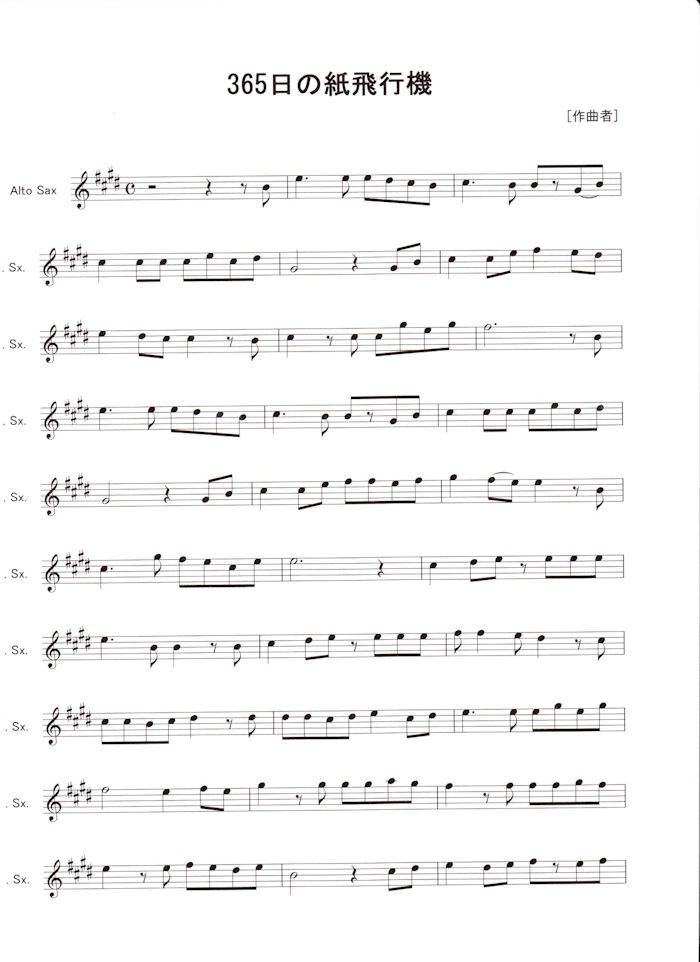 365日の紙飛行機

[作曲者]

Alto Sax

. Sx.

. Sx.

. Sx.

. Sx.

. Sx.

. Sx.

. Sx.

. Sx.

. Sx.